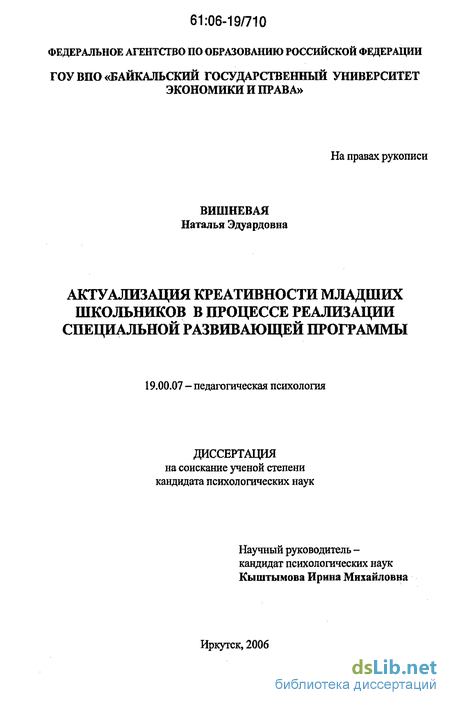 61:06-19/710

ФЕДЕРАЛЬНОЕ АГЕНТСТВО ПО ОБРАЗОВАНИЮ РОССИЙСКОЙ ФЕДЕРАЦИИ

ГОУ ВПО «БАЙКАЛЬСКИЙ ГОСУДАРСТВЕННЫЙ УНИВЕРСИТЕТ ЭКОНОМИКИ И ПРАВА»

На правах рукописи

ВИШНЕВАЯ
Наталья Эдуардовна

АКТУАЛИЗАЦИЯ КРЕАТИВНОСТИ МЛАДШИХ ШКОЛЬНИКОВ В ПРОЦЕССЕ РЕАЛИЗАЦИИ СПЕЦИАЛЬНОЙ РАЗВИВАЮЩЕЙ ПРОГРАММЫ

19.00.07 – педагогическая психология

ДИССЕРТАЦИЯ
на соискание ученой степени
кандидата психологических наук

Научный руководитель –
кандидат психологических наук
Кыштымова Ирина Михайловна

Иркутск, 2006

dsLib.net
библиотека диссертаций